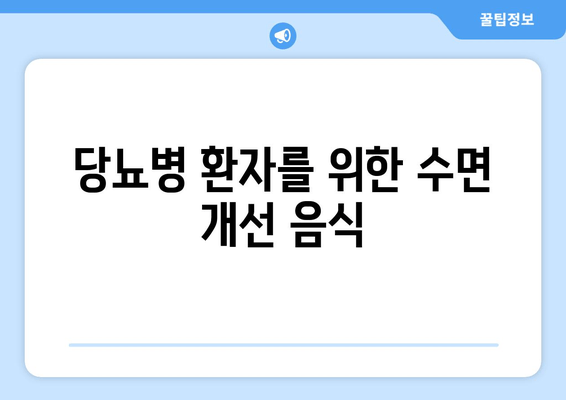 꿀팁정보

당뇨병 환자를 위한 수면 개선 음식